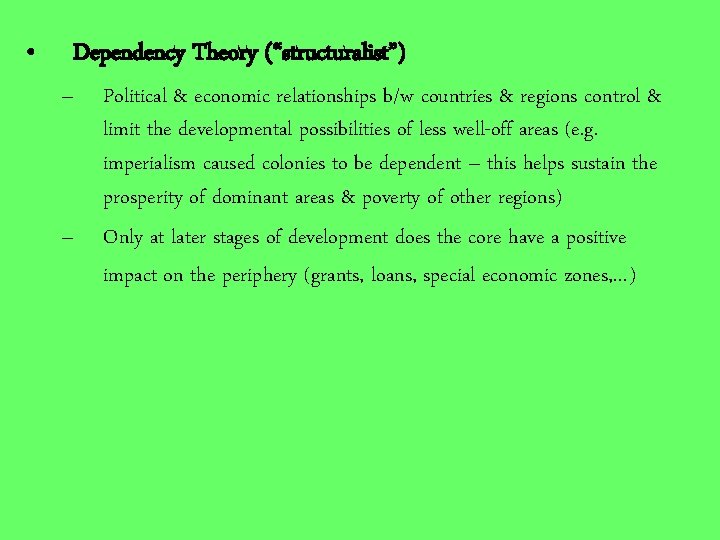 • Dependency Theory ("structuralist")

– Political & economic relationships b/w countries & regions control & limit the developmental possibilities of less well-off areas (e.g. imperialism caused colonies to be dependent – this helps sustain the prosperity of dominant areas & poverty of other regions)

– Only at later stages of development does the core have a positive impact on the periphery (grants, loans, special economic zones,…)